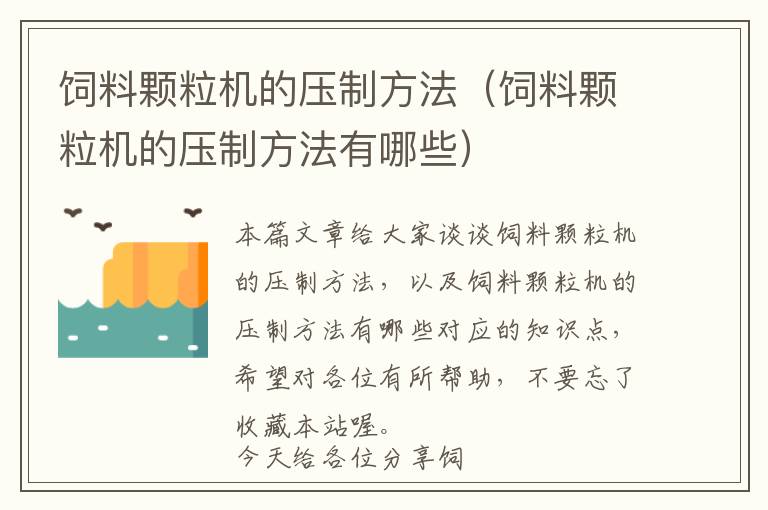 饲料颗粒机的压制方法（饲料颗粒机的压制方法有哪些）

本篇文章给大家谈谈饲料颗粒机的压制方法，以及饲料颗粒机的压制方法有哪些对应的知识点，希望对各位有所帮助，不要忘了收藏本站喔。
今天给各位分享饲